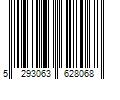 5 293063 628068